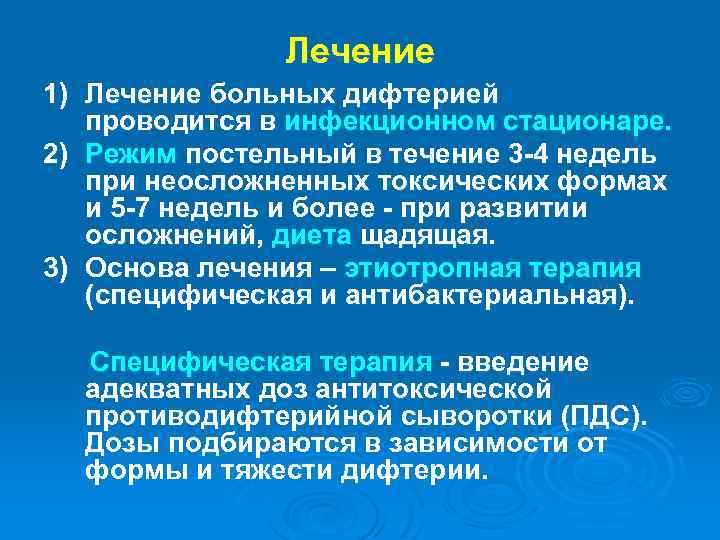 Лечение

1) Лечение больных дифтерией проводится в инфекционном стационаре.

2) Режим постельный в течение 3-4 недель при неосложненных токсических формах и 5-7 недель и более - при развитии осложнений, диета щадящая.

3) Основа лечения – этиотропная терапия (специфическая и антибактериальная).

Специфическая терапия - введение адекватных доз антитоксической противодифтерийной сыворотки (ПДС). Дозы подбираются в зависимости от формы и тяжести дифтерии.